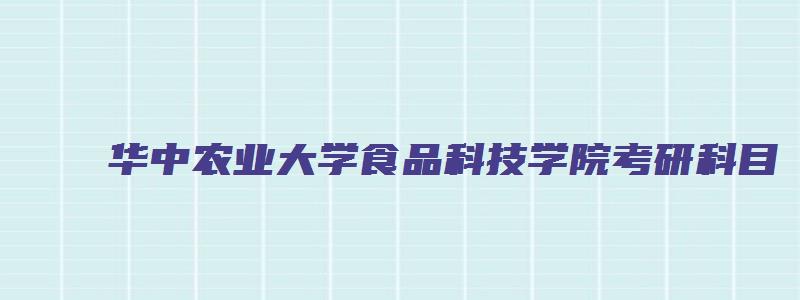 华中农业大学食品科技学院考研科目